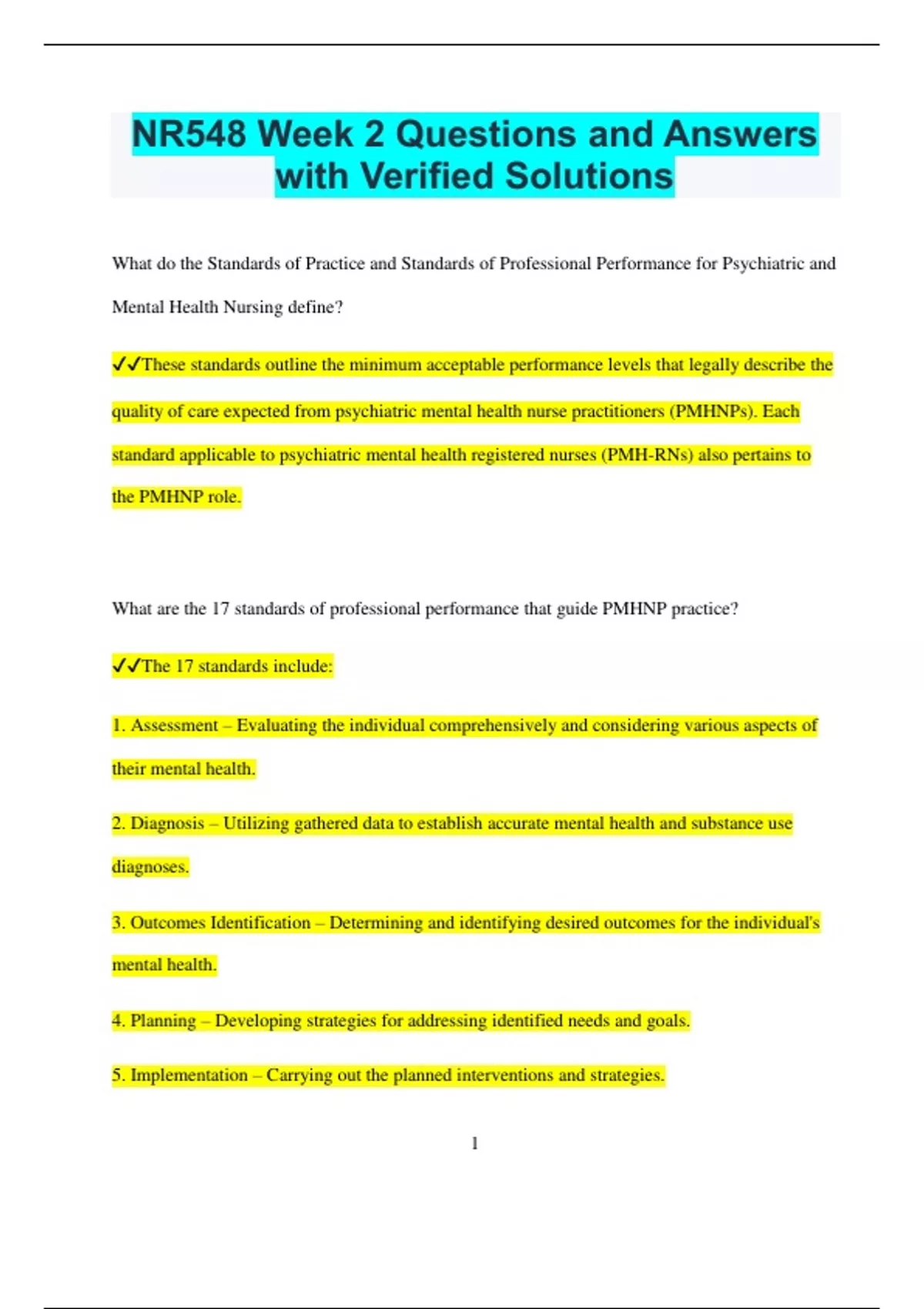 NR548 Week 2 Questions and Answers with Verified Solutions

What do the Standards of Practice and Standards of Professional Performance for Psychiatric and Mental Health Nursing define?

✔✔These standards outline the minimum acceptable performance levels that legally describe the quality of care expected from psychiatric mental health nurse practitioners (PMHNPs). Each standard applicable to psychiatric mental health registered nurses (PMH-RNs) also pertains to the PMHNP role.

What are the 17 standards of professional performance that guide PMHNP practice?

✔✔The 17 standards include:

1. Assessment – Evaluating the individual comprehensively and considering various aspects of their mental health.

2. Diagnosis – Utilizing gathered data to establish accurate mental health and substance use diagnoses.

3. Outcomes Identification – Determining and identifying desired outcomes for the individual's mental health.

4. Planning – Developing strategies for addressing identified needs and goals.

5. Implementation – Carrying out the planned interventions and strategies.

1